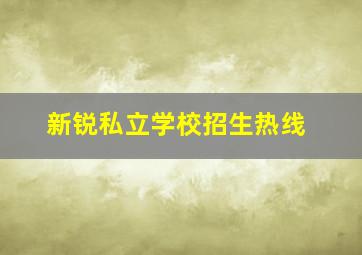 新锐私立学校招生热线